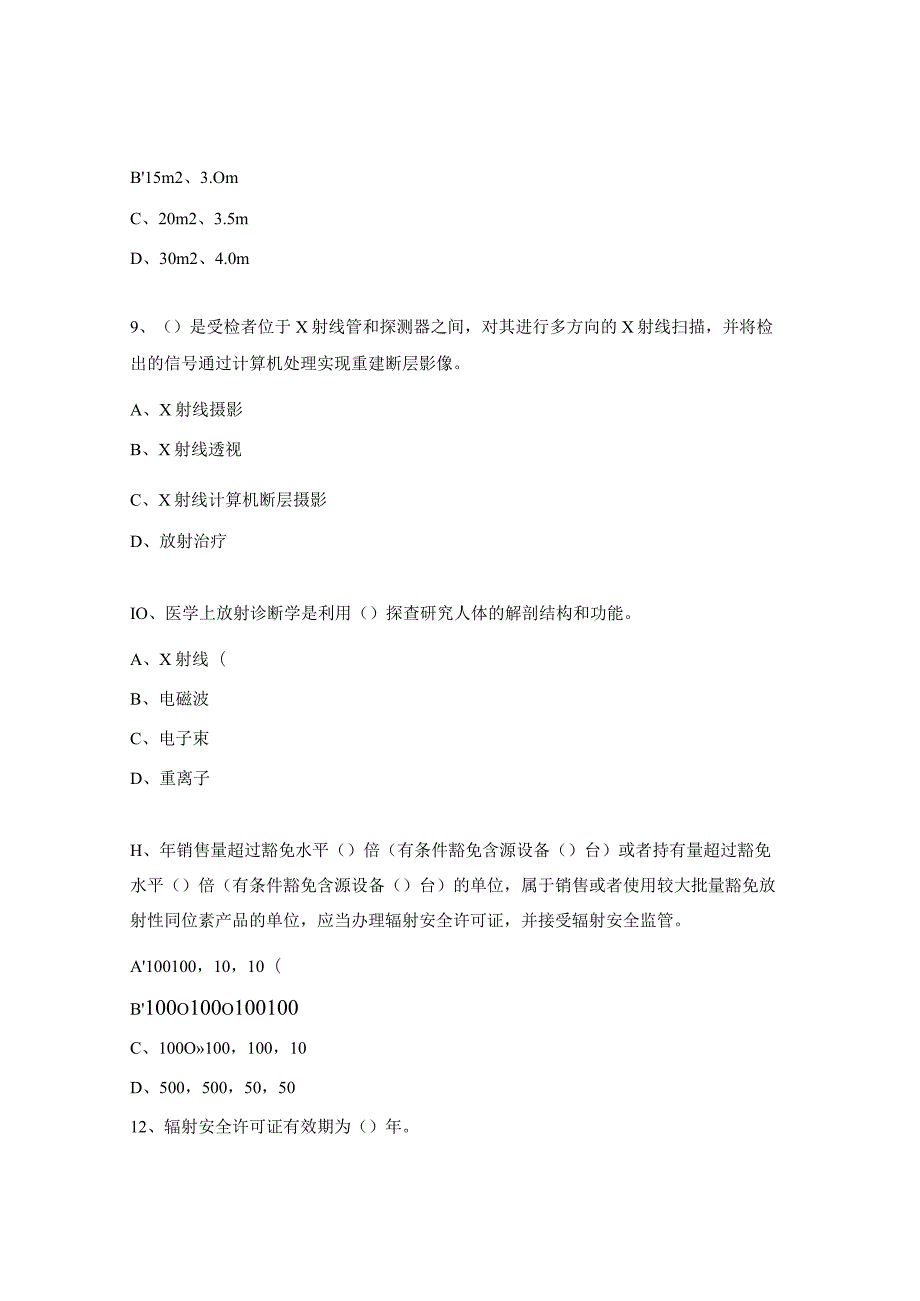 B'15m2、3.Om

C、20m2、3.5m

D、30m2、4.0m

9、（）是受检者位于X射线管和探测器之间，对其进行多方向的X射线扫描，并将检出的信号通过计算机处理实现重建断层影像。

A、X射线摄影

B、X射线透视

C、X射线计算机断层摄影

D、放射治疗

IO、医学上放射诊断学是利用（）探查研究人体的解剖结构和功能。

A、X射线（

B、电磁波

C、电子束

D、重离子

H、年销售量超过豁免水平（）倍（有条件豁免含源设备（）台）或者持有量超过豁免水平（）倍（有条件豁免含源设备（）台）的单位，属于销售或者使用较大批量豁免放射性同位素产品的单位，应当办理辐射安全许可证，并接受辐射安全监管。

A'100100，10，10（

B'100o100o100100

C、100O»100，100，10

D、500，500，50，50

12、辐射安全许可证有效期为（）年。